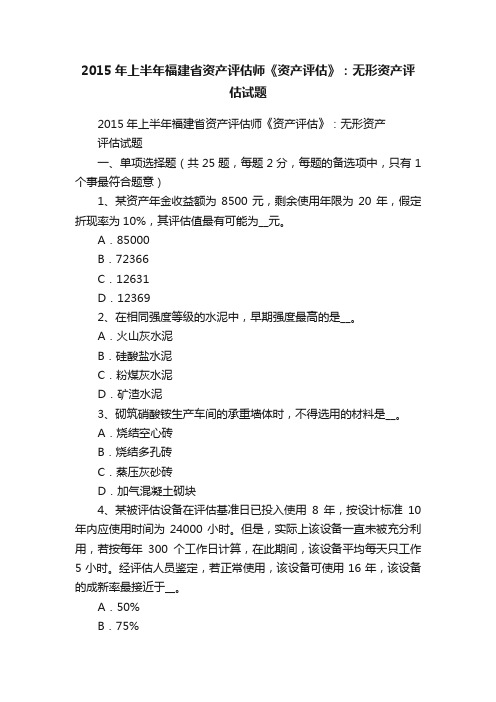 2015 年上半年福建省资产评估师《资产评估》：无形资产评估试题

2015 年上半年福建省资产评估师《资产评估》：无形资产评估试题

一、单项选择题（共 25 题，每题 2 分，每题的备选项中，只有 1 个事最符合题意）

1、某资产年金收益额为 8500 元，剩余使用年限为 20 年，假定折现率为 10%，其评估值最有可能为__元。

A．85000

B．72366

C．12631

D．12369

2、在相同强度等级的水泥中，早期强度最高的是__。

A．火山灰水泥

B．硅酸盐水泥

C．粉煤灰水泥

D．矿渣水泥

3、砌筑硝酸铵生产车间的承重墙体时，不得选用的材料是__。

A．烧结空心砖

B．烧结多孔砖

C．蒸压灰砂砖

D．加气混凝土砌块

4、某被评估设备在评估基准日已投入使用 8 年，按设计标准 10 年内应使用时间为 24000 小时。但是，实际上该设备一直未被充分利用，若按每年 300 个工作日计算，在此期间，该设备平均每天只工作 5 小时。经评估人员鉴定，若正常使用，该设备可使用 16 年，该设备的成新率最接近于__。

A．50%

B．75%